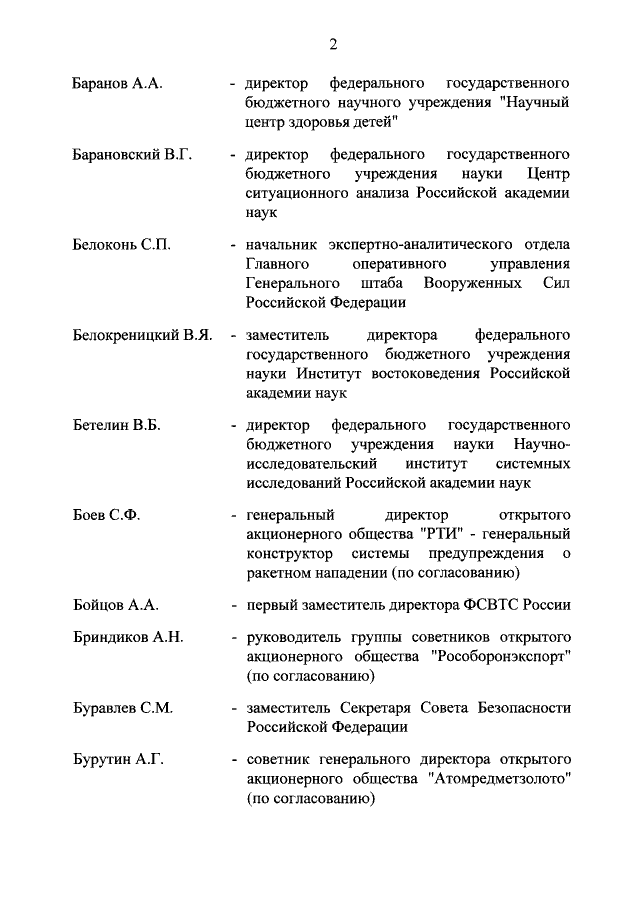 2

Баранов А.А. - директор федерального государственного бюджетного научного учреждения "Научный центр здоровья детей"

Барановский В.Г. - директор федерального государственного бюджетного учреждения науки Центр ситуационного анализа Российской академии наук

Белоконь С.П. - начальник экспертно-аналитического отдела Главного оперативного управления Генерального штаба Вооруженных Сил Российской Федерации

Белокреницкий В.Я. - заместитель директора федерального государственного бюджетного учреждения науки Институт востоковедения Российской академии наук

Бетелин В.Б. - директор федерального государственного бюджетного учреждения науки Научно-исследовательский институт системных исследований Российской академии наук

Боев С.Ф. - генеральный директор открытого акционерного общества "РТИ" - генеральный конструктор системы предупреждения о ракетном нападении (по согласованию)

Бойцов А.А. - первый заместитель директора ФСВТС России

Бриндиков А.Н. - руководитель группы советников открытого акционерного общества "Рособоронэкспорт" (по согласованию)

Буравлев С.М. - заместитель Секретаря Совета Безопасности Российской Федерации

Бурутин А.Г. - советник генерального директора открытого акционерного общества "Атомредметзолото" (по согласованию)